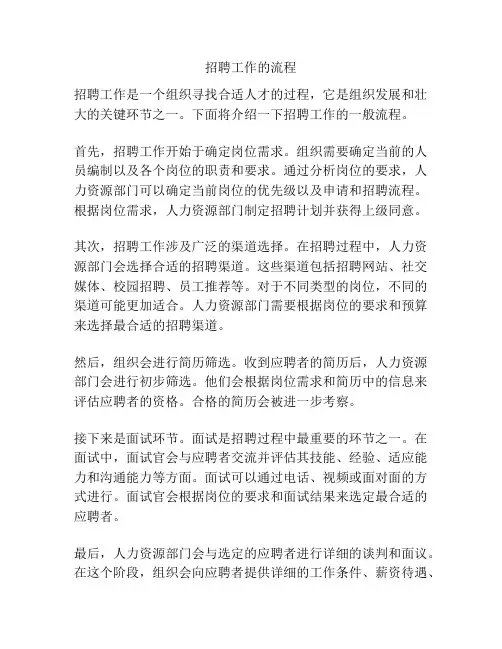 招聘工作的流程

招聘工作是一个组织寻找合适人才的过程，它是组织发展和壮大的关键环节之一。下面将介绍一下招聘工作的一般流程。

首先，招聘工作开始于确定岗位需求。组织需要确定当前的人员编制以及各个岗位的职责和要求。通过分析岗位的要求，人力资源部门可以确定当前岗位的优先级以及申请和招聘流程。根据岗位需求，人力资源部门制定招聘计划并获得上级同意。

其次，招聘工作涉及广泛的渠道选择。在招聘过程中，人力资源部门会选择合适的招聘渠道。这些渠道包括招聘网站、社交媒体、校园招聘、员工推荐等。对于不同类型的岗位，不同的渠道可能更加适合。人力资源部门需要根据岗位的要求和预算来选择最合适的招聘渠道。

然后，组织会进行简历筛选。收到应聘者的简历后，人力资源部门会进行初步筛选。他们会根据岗位需求和简历中的信息来评估应聘者的资格。合格的简历会被进一步考察。

接下来是面试环节。面试是招聘过程中最重要的环节之一。在面试中，面试官会与应聘者交流并评估其技能、经验、适应能力和沟通能力等方面。面试可以通过电话、视频或面对面的方式进行。面试官会根据岗位的要求和面试结果来选定最合适的应聘者。

最后，人力资源部门会与选定的应聘者进行详细的谈判和面议。在这个阶段，组织会向应聘者提供详细的工作条件、薪资待遇、